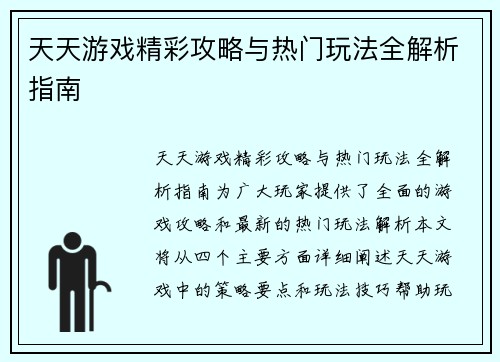 天天游戏精彩攻略与热门玩法全解析指南

天天游戏精彩攻略与热门玩法全解析指南为广大玩家提供了全面的游戏攻略和最新的热门玩法解析本文将从四个主要方面详细阐述天天游戏中的策略要点和玩法技巧帮助玩